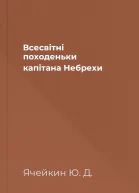 Всесвітні походеньки капітана Небрехи

Ячейкин Ю. Д.